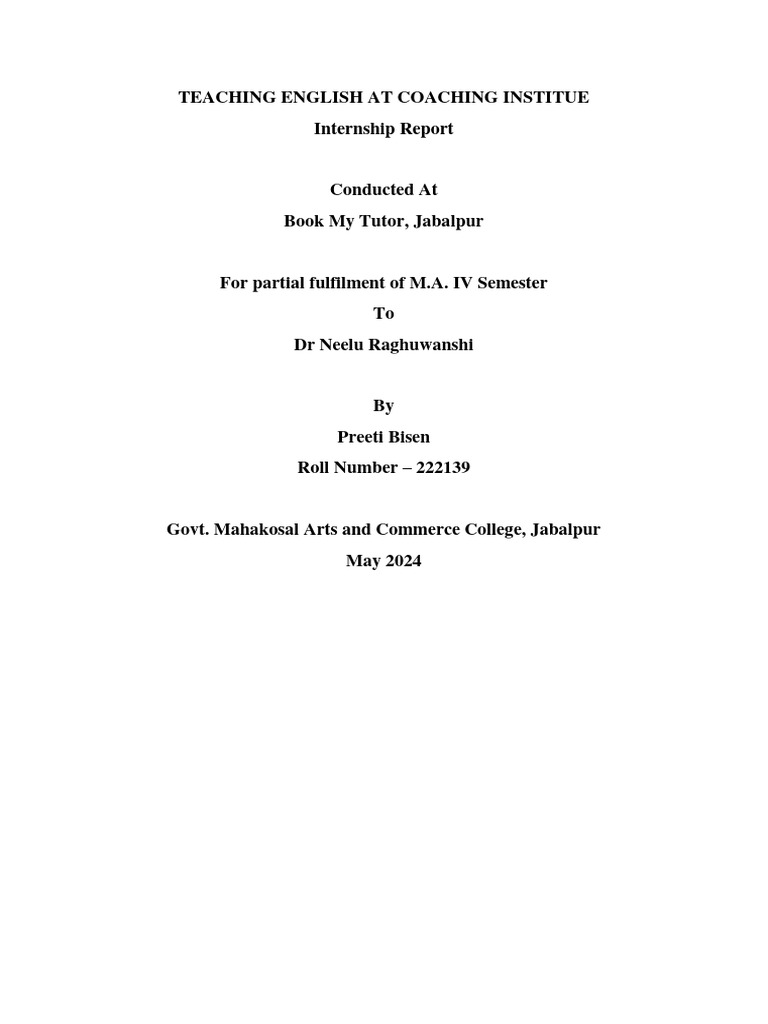 TEACHING ENGLISH AT COACHING INSTITUE
Internship Report

Conducted At
Book My Tutor, Jabalpur

For partial fulfilment of M.A. IV Semester
To
Dr Neelu Raghuwanshi

By
Preeti Bisen
Roll Number – 222139

Govt. Mahakosal Arts and Commerce College, Jabalpur
May 2024